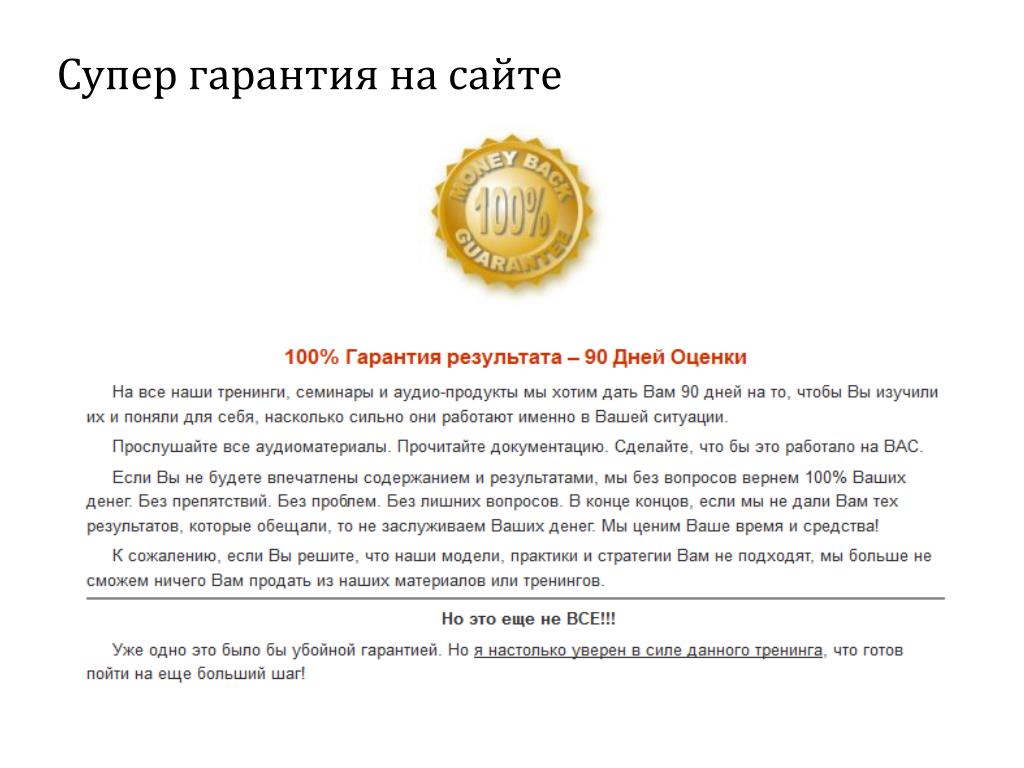 Супер гарантия на сайте

MONEY BACK
100%
GUARANTEE

100% Гарантия результата – 90 Дней Оценки

На все наши тренинги, семинары и аудио-продукты мы хотим дать Вам 90 дней на то, чтобы Вы изучили их и поняли для себя, насколько сильно они работают именно в Вашей ситуации.

Прослушайте все аудиоматериалы. Прочитайте документацию. Сделайте, что бы это работало на ВАС.

Если Вы не будете впечатлены содержанием и результатами, мы без вопросов вернем 100% Ваших денег. Без препятствий. Без проблем. Без лишних вопросов. В конце концов, если мы не дали Вам тех результатов, которые обещали, то не заслуживаем Ваших денег. Мы ценим Ваше время и средства!

К сожалению, если Вы решите, что наши модели, практики и стратегии Вам не подходят, мы больше не сможем ничего Вам продать из наших материалов или тренингов.

Но это еще не ВСЕ!!!

Уже одно это было бы убойной гарантией. Но я настолько уверен в силе данного тренинга, что готов пойти на еще больший шаг!